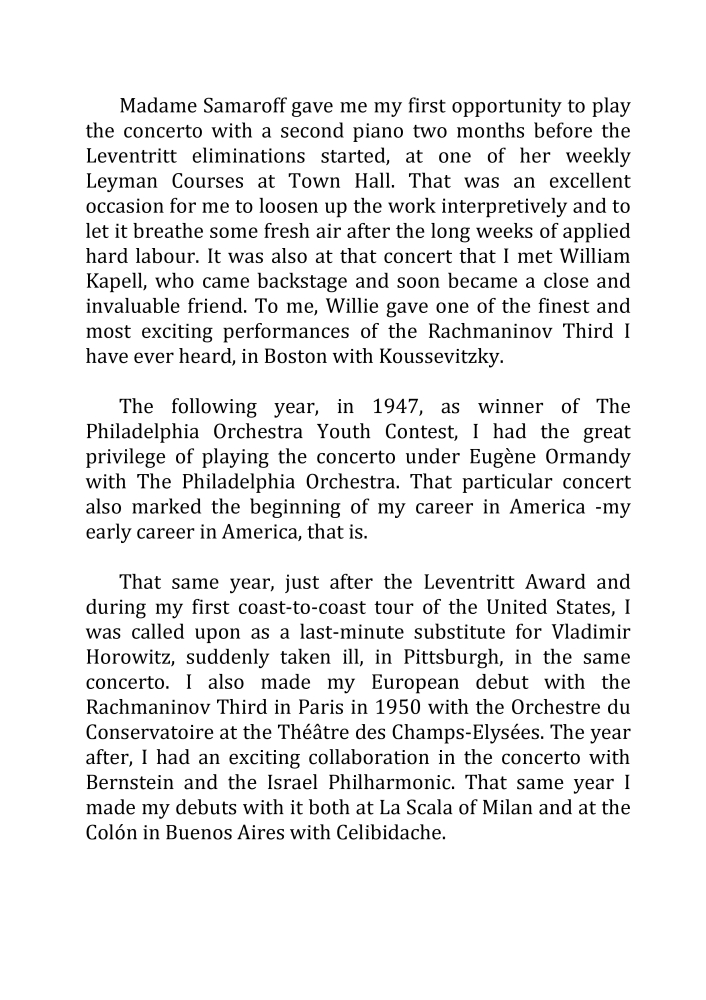 Madame Samaroff gave me my first opportunity to play the concerto with a second piano two months before the Leventritt eliminations started, at one of her weekly Leyman Courses at Town Hall. That was an excellent occasion for me to loosen up the work interpretively and to let it breathe some fresh air after the long weeks of applied hard labour. It was also at that concert that I met William Kapell, who came backstage and soon became a close and invaluable friend. To me, Willie gave one of the finest and most exciting performances of the Rachmaninov Third I have ever heard, in Boston with Koussevitzky.

The following year, in 1947, as winner of The Philadelphia Orchestra Youth Contest, I had the great privilege of playing the concerto under Eugène Ormandy with The Philadelphia Orchestra. That particular concert also marked the beginning of my career in America -my early career in America, that is.

That same year, just after the Leventritt Award and during my first coast-to-coast tour of the United States, I was called upon as a last-minute substitute for Vladimir Horowitz, suddenly taken ill, in Pittsburgh, in the same concerto. I also made my European debut with the Rachmaninov Third in Paris in 1950 with the Orchestre du Conservatoire at the Théâtre des Champs-Elysées. The year after, I had an exciting collaboration in the concerto with Bernstein and the Israel Philharmonic. That same year I made my debuts with it both at La Scala of Milan and at the Colón in Buenos Aires with Celibidache.